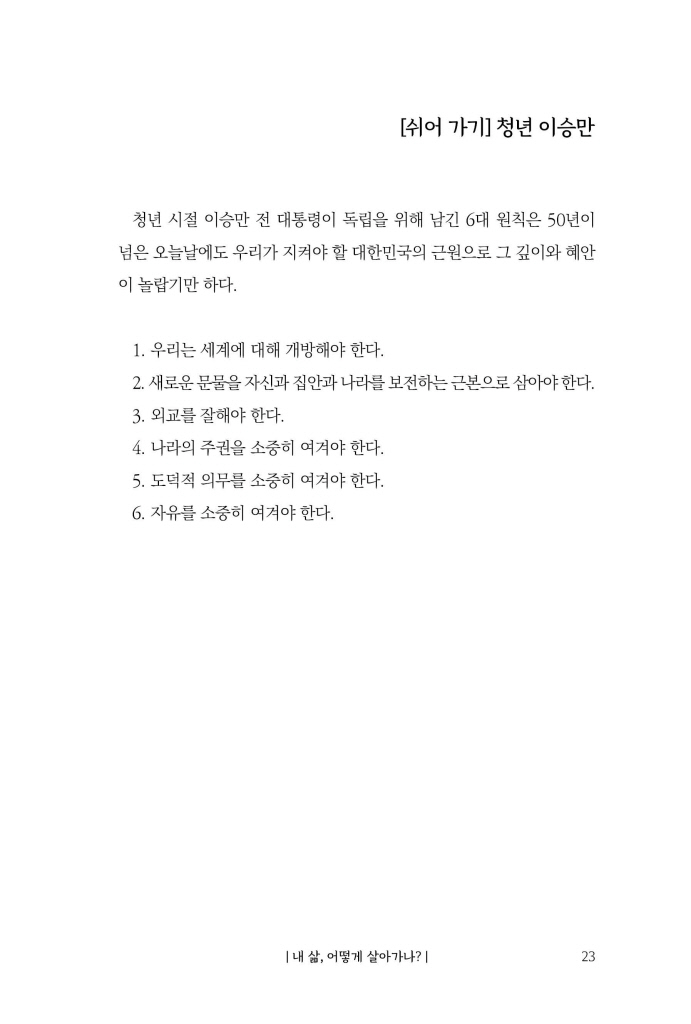 [쉬어 가기] 청년 이승만

청년 시절 이승만 전 대통령이 독립을 위해 남긴 6대 원칙은 50년이 넘은 오늘날에도 우리가 지켜야 할 대한민국의 근원으로 그 깊이와 혜안이 놀랍기만 하다.

1. 우리는 세계에 대해 개방해야 한다.
2. 새로운 문물을 자신과 집안과 나라를 보전하는 근본으로 삼아야 한다.
3. 외교를 잘해야 한다.
4. 나라의 주권을 소중히 여겨야 한다.
5. 도덕적 의무를 소중히 여겨야 한다.
6. 자유를 소중히 여겨야 한다.

| 내 삶, 어떻게 살아가나? |

23